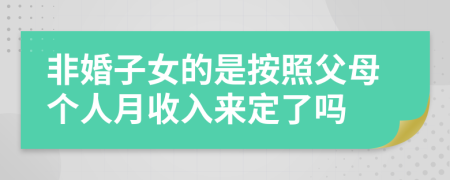 非婚子女的是按照父母个人月收入来定了吗